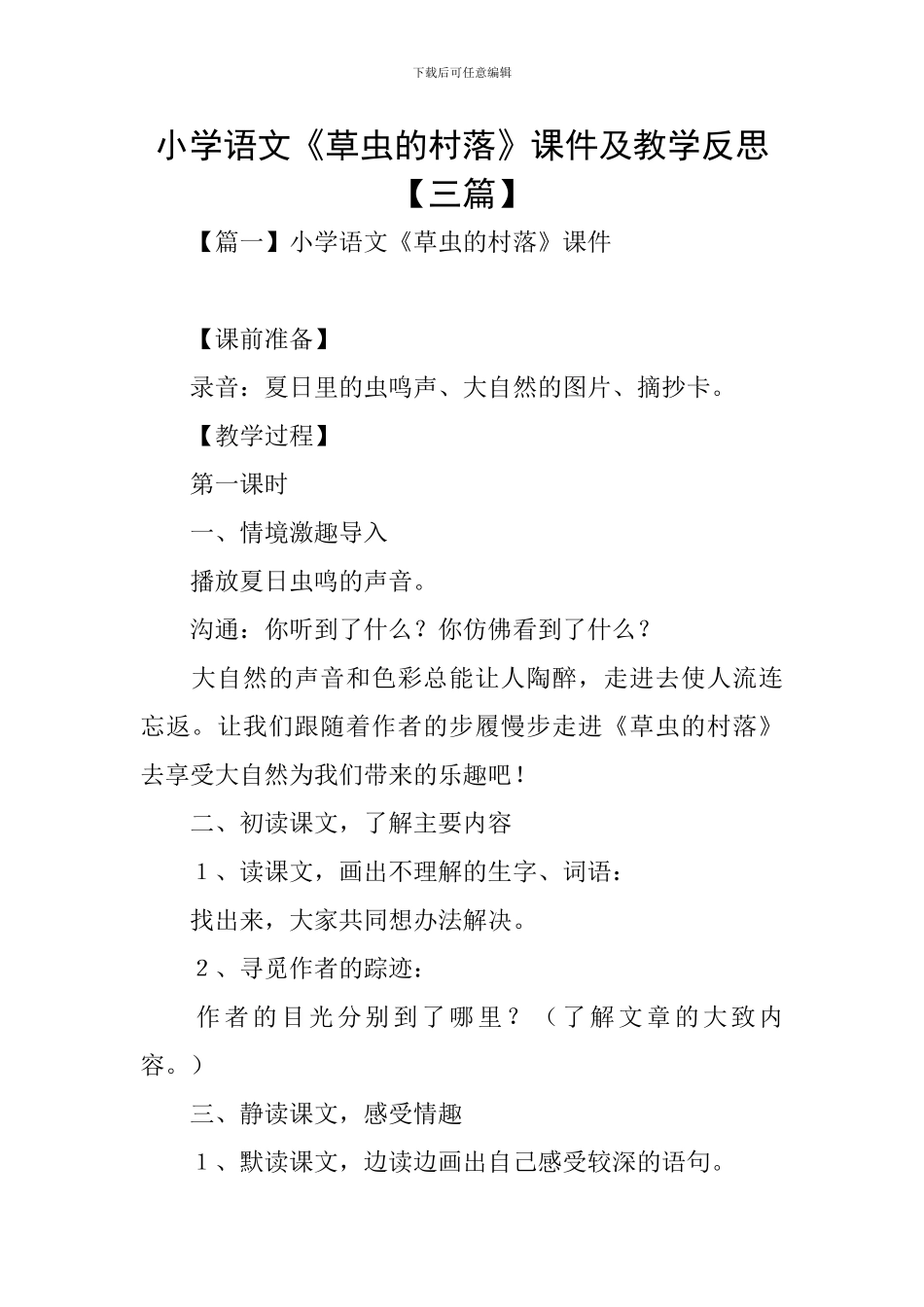 下载后可任意编辑

小学语文《草虫的村落》课件及教学反思【三篇】

【篇一】小学语文《草虫的村落》课件

【课前准备】

录音：夏日里的虫鸣声、大自然的图片、摘抄卡。

【教学过程】

第一课时

一、情境激趣导入

播放夏日虫鸣的声音。

沟通：你听到了什么？你仿佛看到了什么？

大自然的声音和色彩总能让人陶醉，走进去使人流连忘返。让我们跟随着作者的步履慢步走进《草虫的村落》去享受大自然为我们带来的乐趣吧！

二、初读课文，了解主要内容

1、读课文，画出不理解的生字、词语：

找出来，大家共同想办法解决。

2、寻觅作者的踪迹：

作者的目光分别到了哪里？（了解文章的大致内容。）

三、静读课文，感受情趣

1、默读课文，边读边画出自己感受较深的语句。